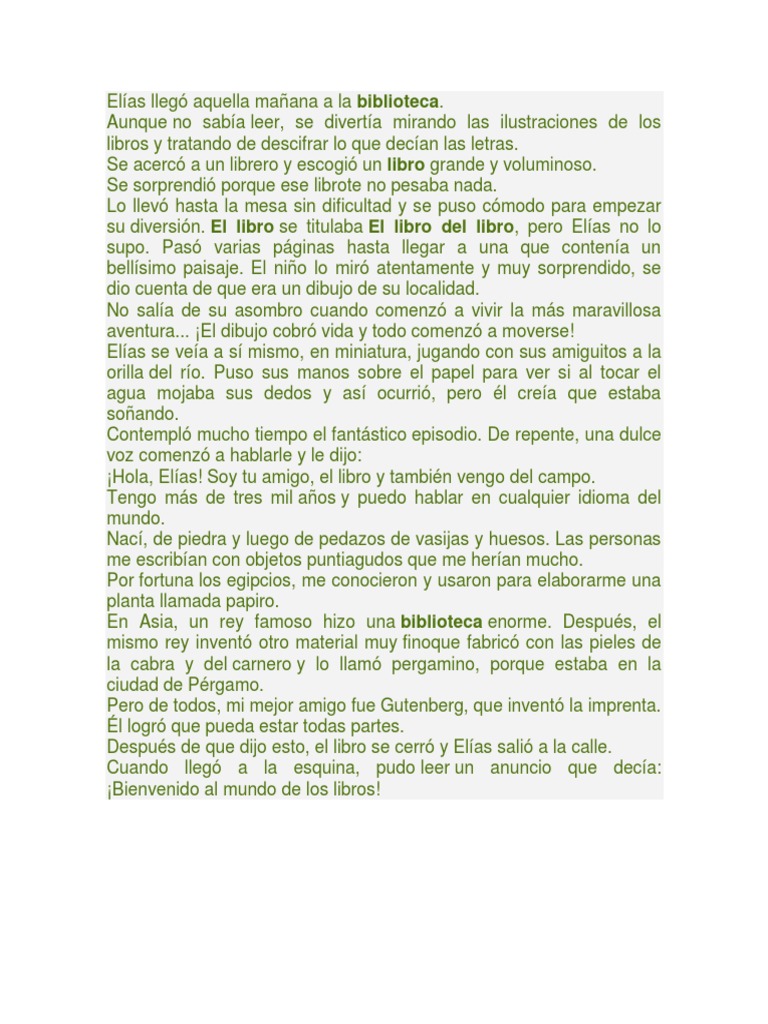 Elías llegó aquella mañana a la biblioteca.
Aunque no sabía leer, se divertía mirando las ilustraciones de los libros y tratando de descifrar lo que decían las letras.
Se acercó a un librero y escogió un libro grande y voluminoso.
Se sorprendió porque ese librote no pesaba nada.
Lo llevó hasta la mesa sin dificultad y se puso cómodo para empezar su diversión. El libro se titulaba El libro del libro, pero Elías no lo supo. Pasó varias páginas hasta llegar a una que contenía un bellísimo paisaje. El niño lo miró atentamente y muy sorprendido, se dio cuenta de que era un dibujo de su localidad.
No salía de su asombro cuando comenzó a vivir la más maravillosa aventura... ¡El dibujo cobró vida y todo comenzó a moverse!
Elías se veía a sí mismo, en miniatura, jugando con sus amiguitos a la orilla del río. Puso sus manos sobre el papel para ver si al tocar el agua mojaba sus dedos y así ocurrió, pero él creía que estaba soñando.
Contempló mucho tiempo el fantástico episodio. De repente, una dulce voz comenzó a hablarle y le dijo:
¡Hola, Elías! Soy tu amigo, el libro y también vengo del campo.
Tengo más de tres mil años y puedo hablar en cualquier idioma del mundo.
Nací, de piedra y luego de pedazos de vasijas y huesos. Las personas me escribían con objetos puntiagudos que me herían mucho.
Por fortuna los egipcios, me conocieron y usaron para elaborarme una planta llamada papiro.
En Asia, un rey famoso hizo una biblioteca enorme. Después, el mismo rey inventó otro material muy finoque fabricó con las pieles de la cabra y del carnero y lo llamó pergamino, porque estaba en la ciudad de Pérgamo.
Pero de todos, mi mejor amigo fue Gutenberg, que inventó la imprenta. Él logró que pueda estar todas partes.
Después de que dijo esto, el libro se cerró y Elías salió a la calle.
Cuando llegó a la esquina, pudo leer un anuncio que decía: ¡Bienvenido al mundo de los libros!